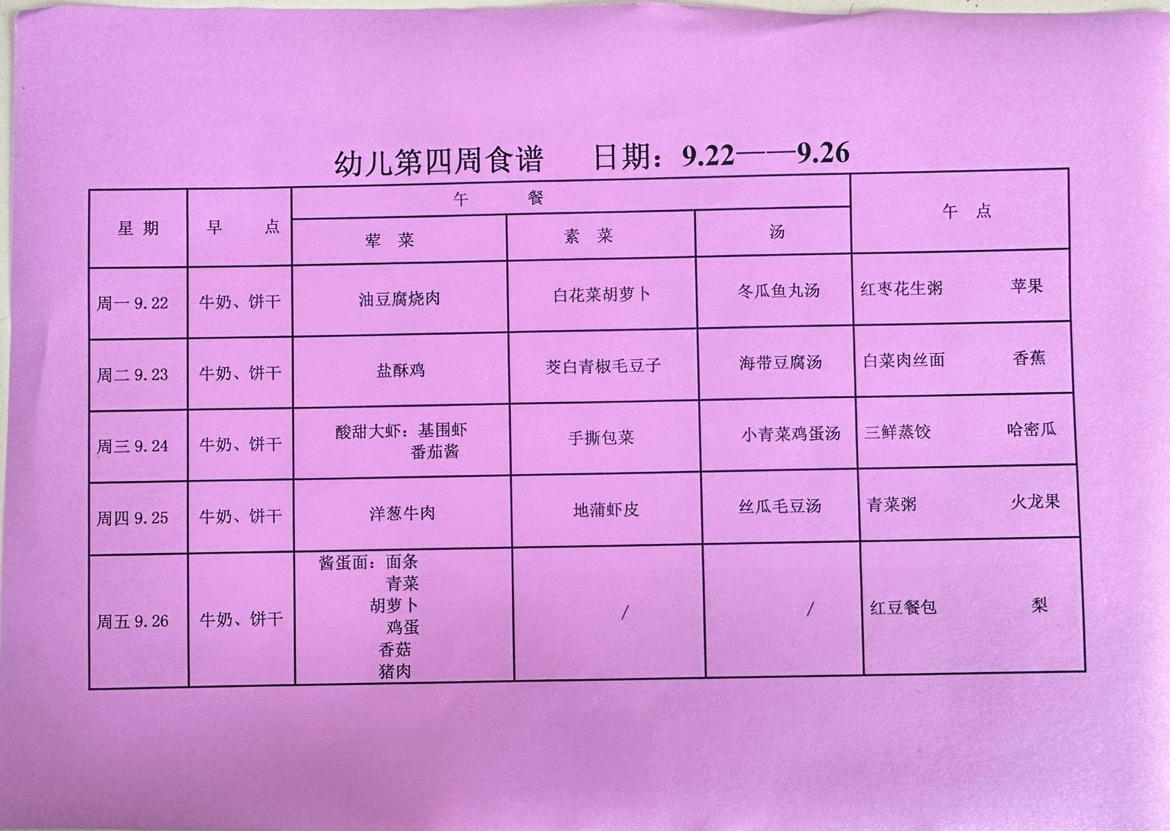 幼儿第四周食谱　日期：9.22——9.26

| 星期 | 早点 | 午餐 荤菜 | 午餐 素菜 | 午餐 汤 | 午点 |
|---|---|---|---|---|---|
| 周一 9.22 | 牛奶、饼干 | 油豆腐烧肉 | 白花菜胡萝卜 | 冬瓜鱼丸汤 | 红枣花生粥　苹果 |
| 周二 9.23 | 牛奶、饼干 | 盐酥鸡 | 茭白青椒毛豆子 | 海带豆腐汤 | 白菜肉丝面　香蕉 |
| 周三 9.24 | 牛奶、饼干 | 酸甜大虾：基围虾 番茄酱 | 手撕包菜 | 小青菜鸡蛋汤 | 三鲜蒸饺　哈密瓜 |
| 周四 9.25 | 牛奶、饼干 | 洋葱牛肉 | 地蒲虾皮 | 丝瓜毛豆汤 | 青菜粥　火龙果 |
| 周五 9.26 | 牛奶、饼干 | 酱蛋面：面条 青菜 胡萝卜 鸡蛋 香菇 猪肉 | / | / | 红豆餐包　梨 |